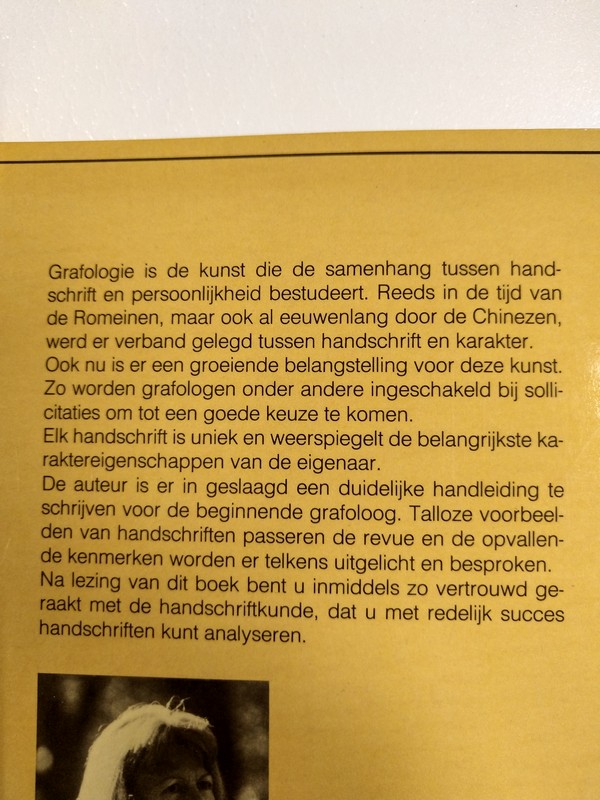 Grafologie is de kunst die de samenhang tussen handschrift en persoonlijkheid bestudeert. Reeds in de tijd van de Romeinen, maar ook al eeuwenlang door de Chinezen, werd er verband gelegd tussen handschrift en karakter. Ook nu is er een groeiende belangstelling voor deze kunst. Zo worden grafologen onder andere ingeschakeld bij sollicitaties om tot een goede keuze te komen.
Elk handschrift is uniek en weerspiegelt de belangrijkste karaktereigenschappen van de eigenaar.
De auteur is er in geslaagd een duidelijke handleiding te schrijven voor de beginnende grafoloog. Talloze voorbeelden van handschriften passeren de revue en de opvallende kenmerken worden er telkens uitgelicht en besproken.
Na lezing van dit boek bent u inmiddels zo vertrouwd geraakt met de handschriftkunde, dat u met redelijk succes handschriften kunt analyseren.